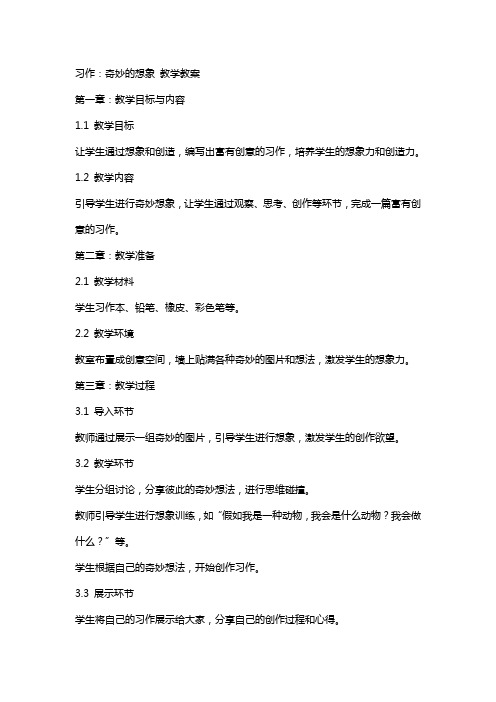 习作：奇妙的想象 教学教案

第一章：教学目标与内容

1.1 教学目标

让学生通过想象和创造，编写出富有创意的习作，培养学生的想象力和创造力。

1.2 教学内容

引导学生进行奇妙想象，让学生通过观察、思考、创作等环节，完成一篇富有创意的习作。

第二章：教学准备

2.1 教学材料

学生习作本、铅笔、橡皮、彩色笔等。

2.2 教学环境

教室布置成创意空间，墙上贴满各种奇妙的图片和想法，激发学生的想象力。

第三章：教学过程

3.1 导入环节

教师通过展示一组奇妙的图片，引导学生进行想象，激发学生的创作欲望。

3.2 教学环节

学生分组讨论，分享彼此的奇妙想法，进行思维碰撞。

教师引导学生进行想象训练，如“假如我是一种动物，我会是什么动物？我会做什么？”等。

学生根据自己的奇妙想法，开始创作习作。

3.3 展示环节

学生将自己的习作展示给大家，分享自己的创作过程和心得。